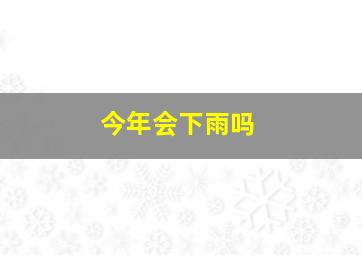 今年会下雨吗